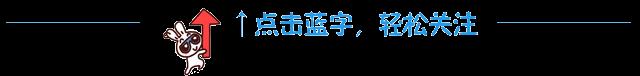 ↑点击蓝字，轻松关注